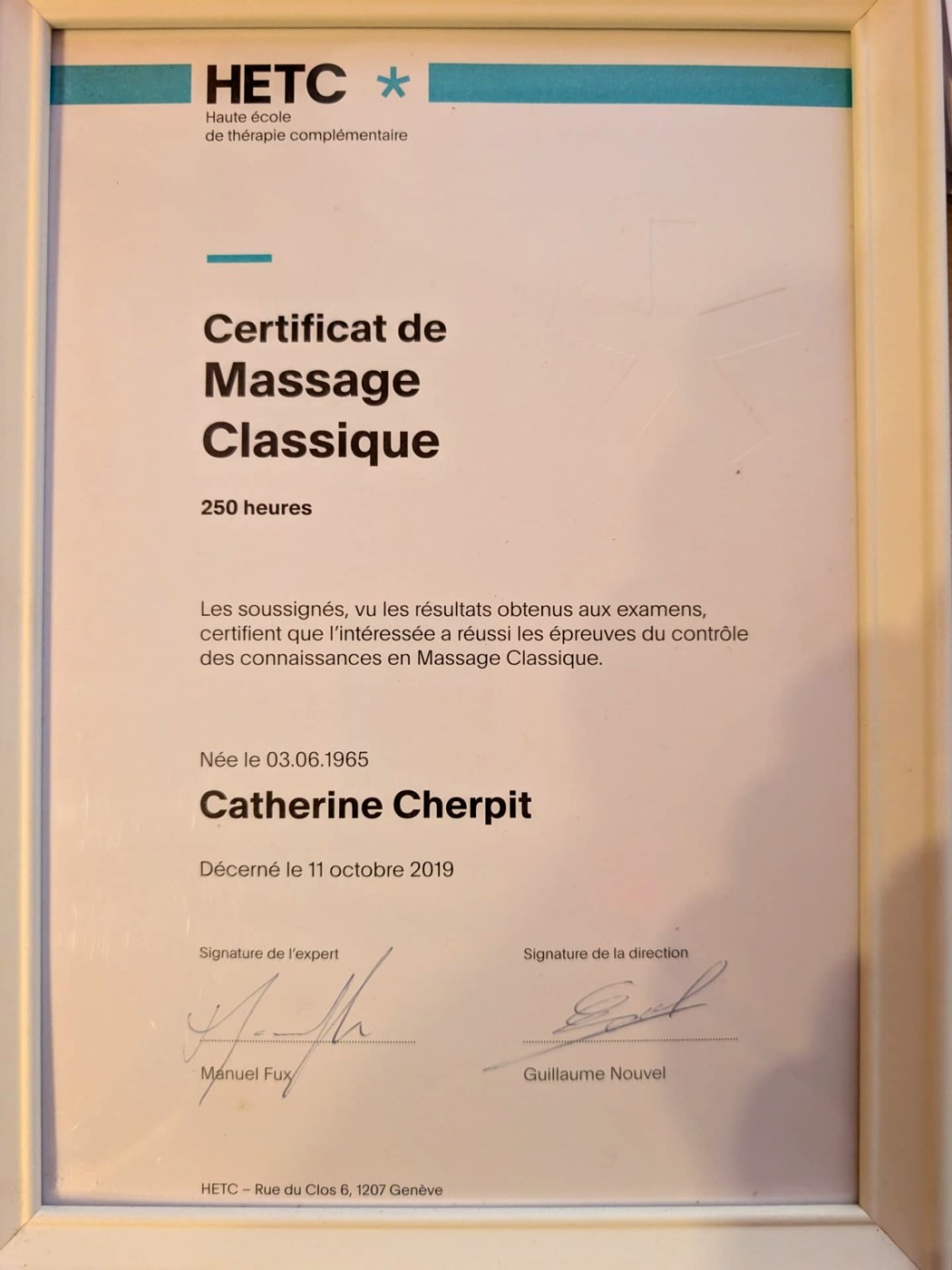 HETC *
Haute école
de thérapie complémentaire

Certificat de Massage Classique

250 heures

Les soussignés, vu les résultats obtenus aux examens, certifient que l'intéressée a réussi les épreuves du contrôle des connaissances en Massage Classique.

Née le 03.06.1965

Catherine Cherpit

Décerné le 11 octobre 2019

Signature de l'expert

Manuel Fux

Signature de la direction

Guillaume Nouvel

HETC – Rue du Clos 6, 1207 Genève